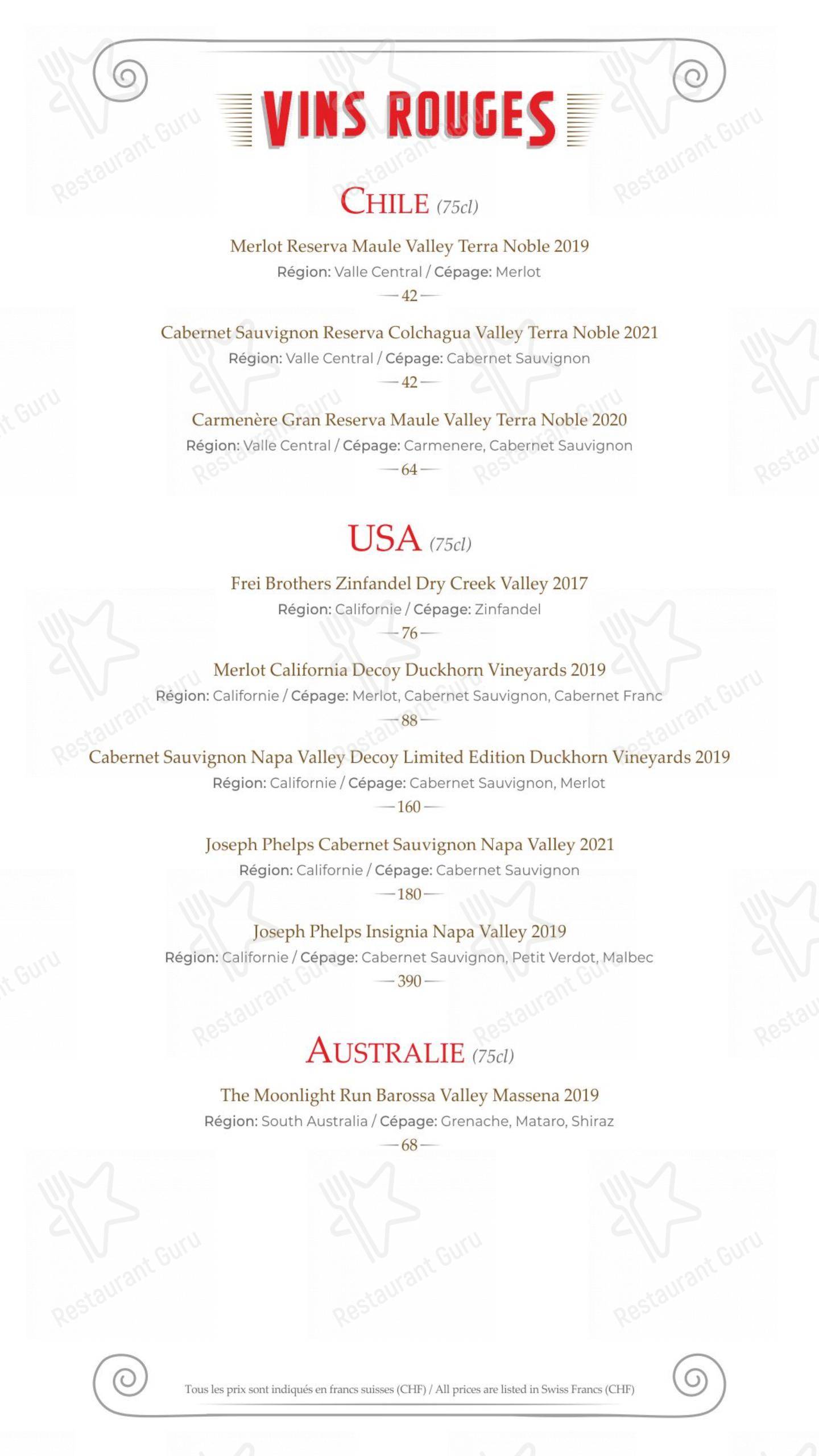 VINS ROUGES

CHILE (75cl)

Merlot Reserva Maule Valley Terra Noble 2019
Région: Valle Central / Cépage: Merlot
— 42 —

Cabernet Sauvignon Reserva Colchagua Valley Terra Noble 2021
Région: Valle Central / Cépage: Cabernet Sauvignon
— 42 —

Carmenère Gran Reserva Maule Valley Terra Noble 2020
Région: Valle Central / Cépage: Carmenere, Cabernet Sauvignon
— 64 —

USA (75cl)

Frei Brothers Zinfandel Dry Creek Valley 2017
Région: Californie / Cépage: Zinfandel
— 76 —

Merlot California Decoy Duckhorn Vineyards 2019
Région: Californie / Cépage: Merlot, Cabernet Sauvignon, Cabernet Franc
— 88 —

Cabernet Sauvignon Napa Valley Decoy Limited Edition Duckhorn Vineyards 2019
Région: Californie / Cépage: Cabernet Sauvignon, Merlot
— 160 —

Joseph Phelps Cabernet Sauvignon Napa Valley 2021
Région: Californie / Cépage: Cabernet Sauvignon
— 180 —

Joseph Phelps Insignia Napa Valley 2019
Région: Californie / Cépage: Cabernet Sauvignon, Petit Verdot, Malbec
— 390 —

AUSTRALIE (75cl)

The Moonlight Run Barossa Valley Massena 2019
Région: South Australia / Cépage: Grenache, Mataro, Shiraz
— 68 —

Tous les prix sont indiqués en francs suisses (CHF) / All prices are listed in Swiss Francs (CHF)

Restaurant Guru